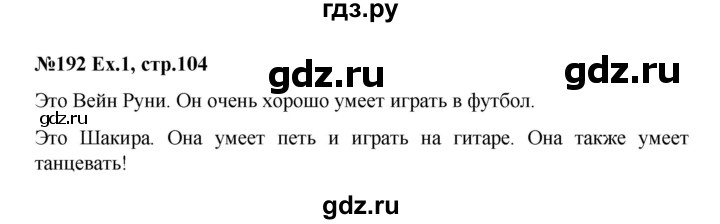 гдз.ру

№192 Ex.1, стр.104

gdz.ru

gdz.ru

Это Вейн Руни. Он очень хорошо умеет играть в футбол.

gdz.ru

Это Шакира. Она умеет петь и играть на гитаре. Она также умеет танцевать!

gdz.ru